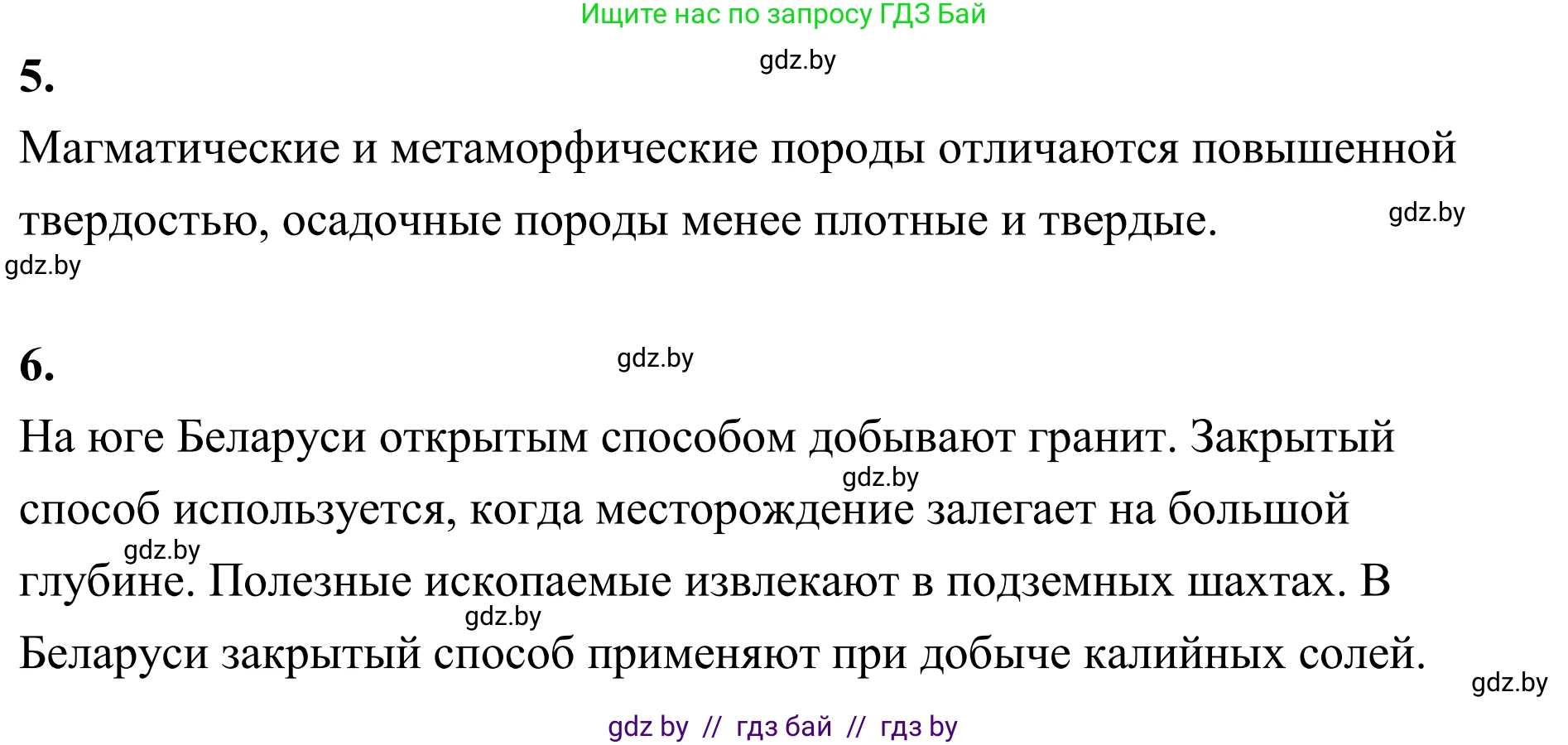 Ищите нас по запросу ГДЗ Бай

gdz.by

5.

Магматические и метаморфические породы отличаются повышенной твердостью, осадочные породы менее плотные и твердые.

gdz.by

gdz.by

6.

gdz.by

На юге Беларуси открытым способом добывают гранит. Закрытый способ используется, когда месторождение залегает на большой глубине. Полезные ископаемые извлекают в подземных шахтах. В Беларуси закрытый способ применяют при добыче калийных солей.

gdz.by

gdz.by

gdz.by

gdz.by

gdz by // гдз бай // гдз by